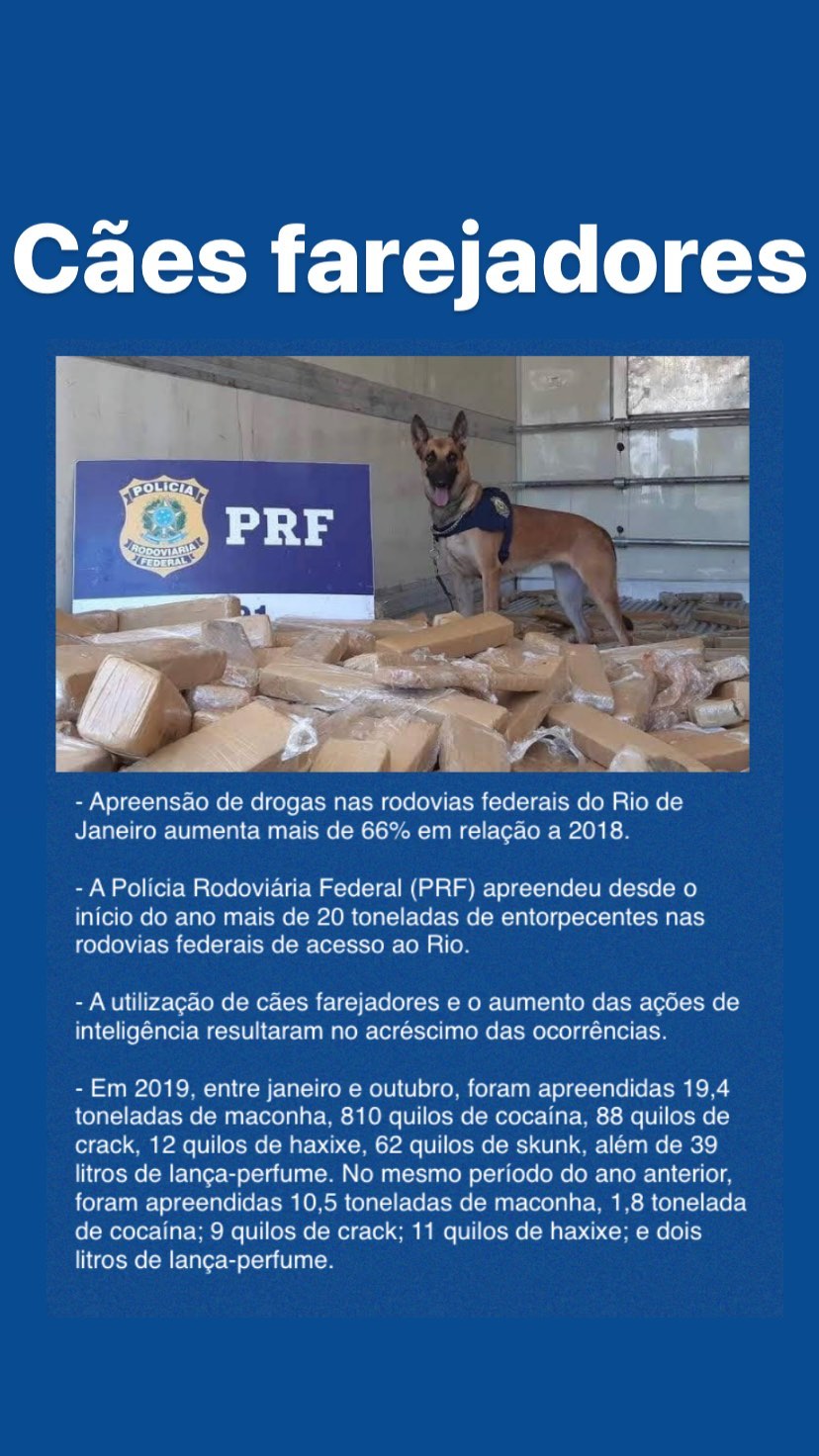 Cães farejadores

POLÍCIA RODOVIÁRIA FEDERAL

PRF

- Apreensão de drogas nas rodovias federais do Rio de Janeiro aumenta mais de 66% em relação a 2018.

- A Polícia Rodoviária Federal (PRF) apreendeu desde o início do ano mais de 20 toneladas de entorpecentes nas rodovias federais de acesso ao Rio.

- A utilização de cães farejadores e o aumento das ações de inteligência resultaram no acréscimo das ocorrências.

- Em 2019, entre janeiro e outubro, foram apreendidas 19,4 toneladas de maconha, 810 quilos de cocaína, 88 quilos de crack, 12 quilos de haxixe, 62 quilos de skunk, além de 39 litros de lança-perfume. No mesmo período do ano anterior, foram apreendidas 10,5 toneladas de maconha, 1,8 tonelada de cocaína; 9 quilos de crack; 11 quilos de haxixe; e dois litros de lança-perfume.